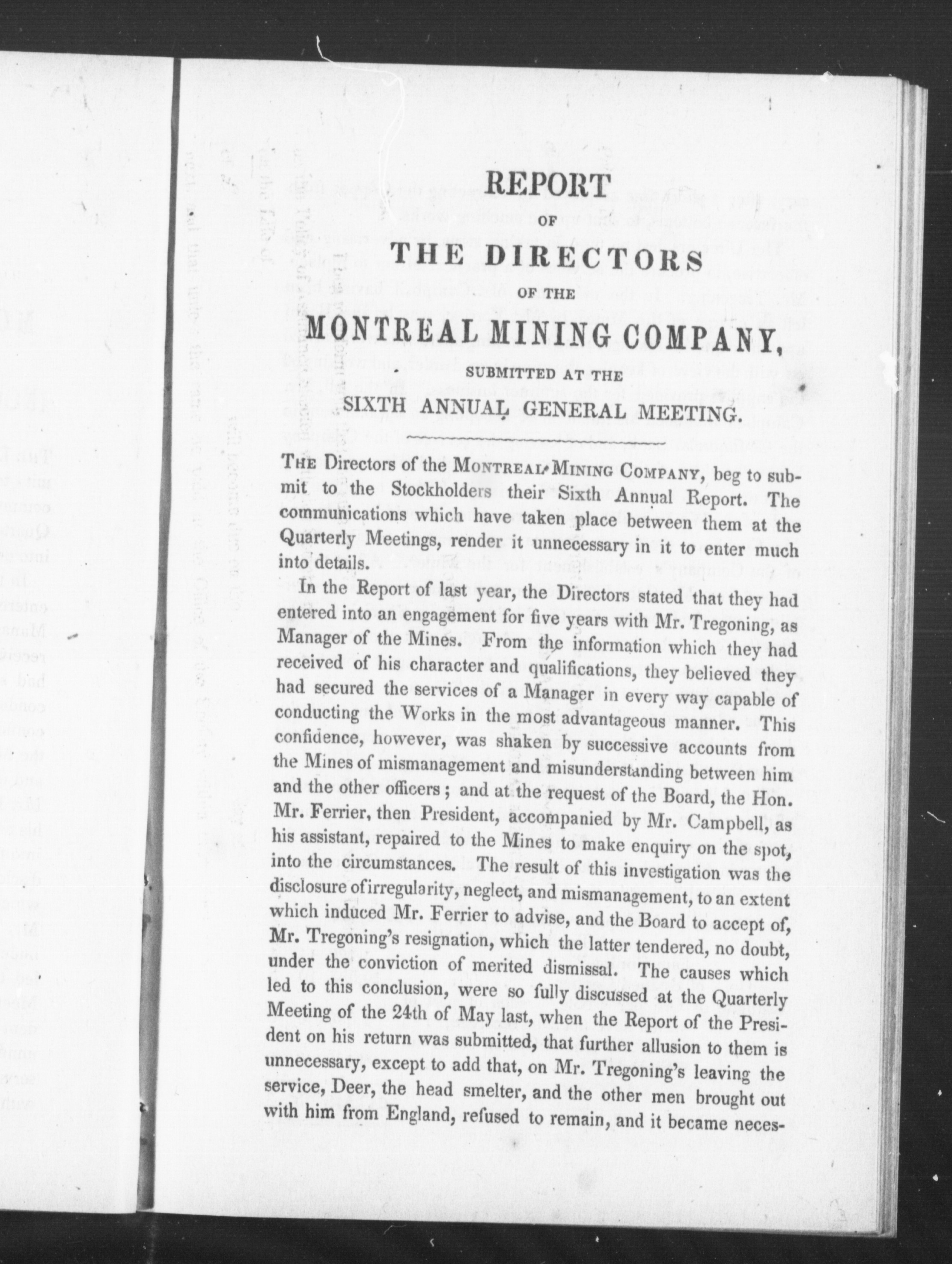 REPORT

OF

THE DIRECTORS

OF THE

MONTREAL MINING COMPANY,

SUBMITTED AT THE

SIXTH ANNUAL GENERAL MEETING.

THE Directors of the MONTREAL MINING COMPANY, beg to submit to the Stockholders their Sixth Annual Report. The communications which have taken place between them at the Quarterly Meetings, render it unnecessary in it to enter much into details.

In the Report of last year, the Directors stated that they had entered into an engagement for five years with Mr. Tregoning, as Manager of the Mines. From the information which they had received of his character and qualifications, they believed they had secured the services of a Manager in every way capable of conducting the Works in the most advantageous manner. This confidence, however, was shaken by successive accounts from the Mines of mismanagement and misunderstanding between him and the other officers; and at the request of the Board, the Hon. Mr. Ferrier, then President, accompanied by Mr. Campbell, as his assistant, repaired to the Mines to make enquiry on the spot, into the circumstances. The result of this investigation was the disclosure of irregularity, neglect, and mismanagement, to an extent which induced Mr. Ferrier to advise, and the Board to accept of, Mr. Tregoning's resignation, which the latter tendered, no doubt, under the conviction of merited dismissal. The causes which led to this conclusion, were so fully discussed at the Quarterly Meeting of the 24th of May last, when the Report of the President on his return was submitted, that further allusion to them is unnecessary, except to add that, on Mr. Tregoning's leaving the service, Deer, the head smelter, and the other men brought out with him from England, refused to remain, and it became neces-